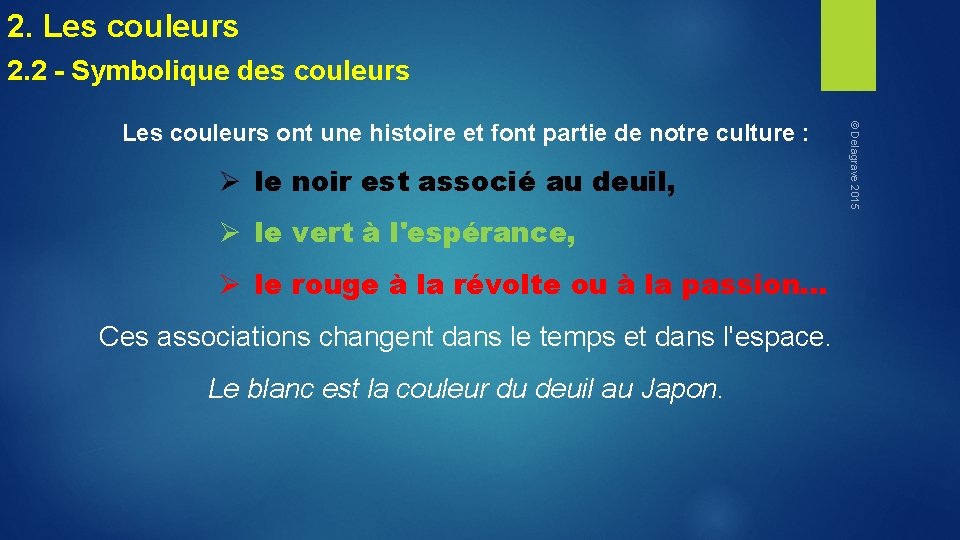 2. Les couleurs

2.2 - Symbolique des couleurs

Les couleurs ont une histoire et font partie de notre culture :

➢ le noir est associé au deuil,

➢ le vert à l'espérance,

➢ le rouge à la révolte ou à la passion…

Ces associations changent dans le temps et dans l'espace.

Le blanc est la couleur du deuil au Japon.

© Delagrave 2015